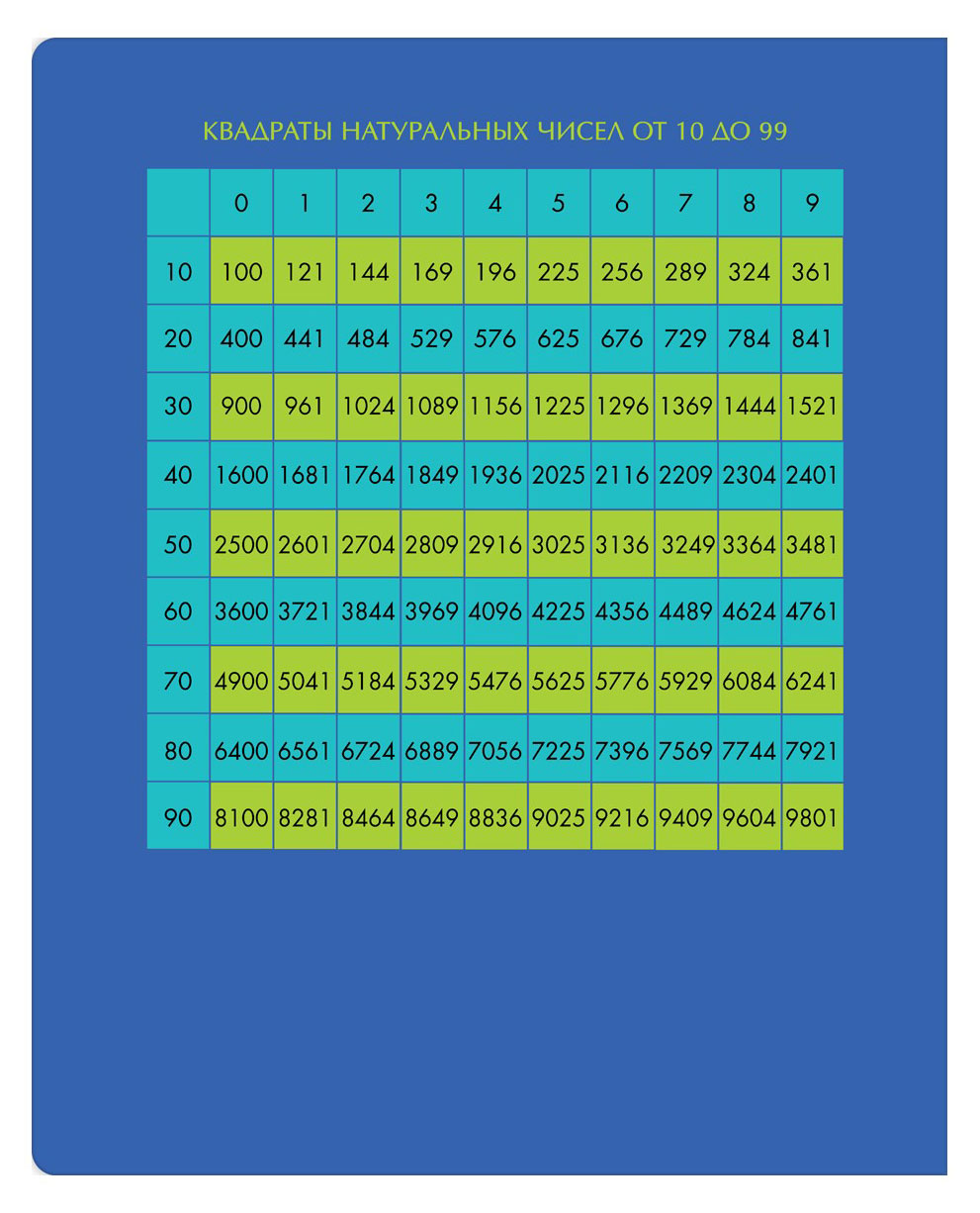 КВАДРАТЫ НАТУРАЛЬНЫХ ЧИСЕЛ ОТ 10 ДО 99

|  | 0 | 1 | 2 | 3 | 4 | 5 | 6 | 7 | 8 | 9 |
|---|---|---|---|---|---|---|---|---|---|---|
| 10 | 100 | 121 | 144 | 169 | 196 | 225 | 256 | 289 | 324 | 361 |
| 20 | 400 | 441 | 484 | 529 | 576 | 625 | 676 | 729 | 784 | 841 |
| 30 | 900 | 961 | 1024 | 1089 | 1156 | 1225 | 1296 | 1369 | 1444 | 1521 |
| 40 | 1600 | 1681 | 1764 | 1849 | 1936 | 2025 | 2116 | 2209 | 2304 | 2401 |
| 50 | 2500 | 2601 | 2704 | 2809 | 2916 | 3025 | 3136 | 3249 | 3364 | 3481 |
| 60 | 3600 | 3721 | 3844 | 3969 | 4096 | 4225 | 4356 | 4489 | 4624 | 4761 |
| 70 | 4900 | 5041 | 5184 | 5329 | 5476 | 5625 | 5776 | 5929 | 6084 | 6241 |
| 80 | 6400 | 6561 | 6724 | 6889 | 7056 | 7225 | 7396 | 7569 | 7744 | 7921 |
| 90 | 8100 | 8281 | 8464 | 8649 | 8836 | 9025 | 9216 | 9409 | 9604 | 9801 |